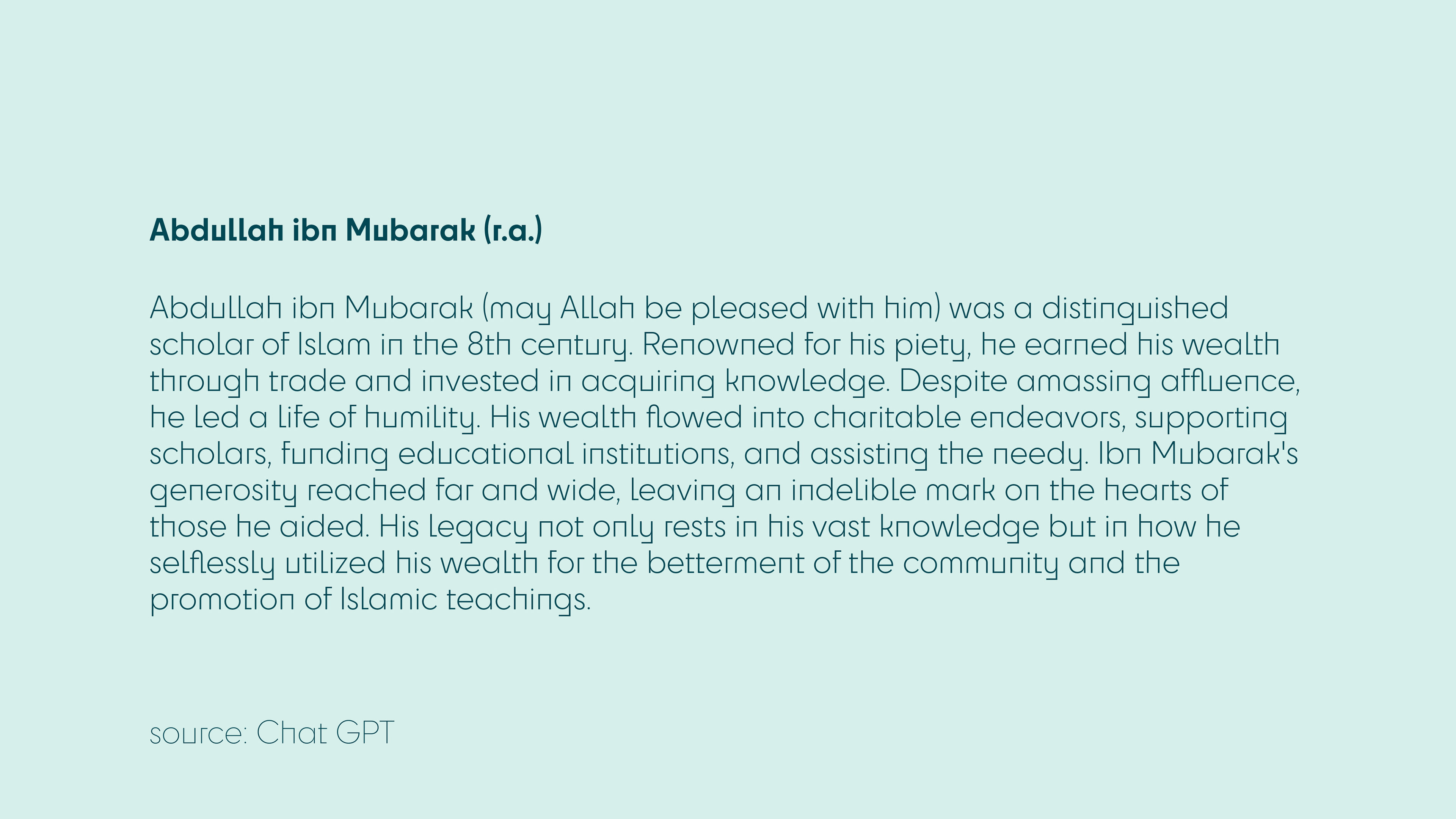 Abdullah ibn Mubarak (r.a.)

Abdullah ibn Mubarak (may Allah be pleased with him) was a distinguished scholar of Islam in the 8th century. Renowned for his piety, he earned his wealth through trade and invested in acquiring knowledge. Despite amassing affluence, he led a life of humility. His wealth flowed into charitable endeavors, supporting scholars, funding educational institutions, and assisting the needy. Ibn Mubarak's generosity reached far and wide, leaving an indelible mark on the hearts of those he aided. His legacy not only rests in his vast knowledge but in how he selflessly utilized his wealth for the betterment of the community and the promotion of Islamic teachings.

source: Chat GPT